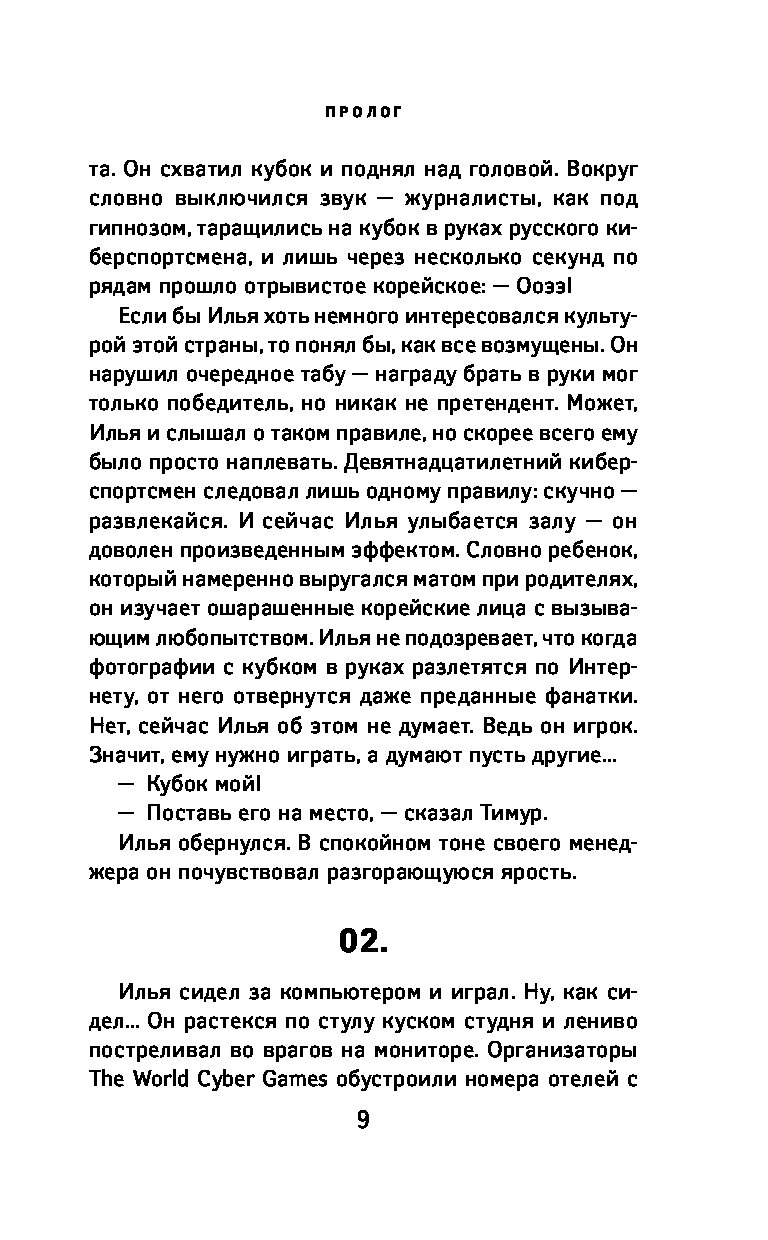 ПРОЛОГ

та. Он схватил кубок и поднял над головой. Вокруг словно выключился звук — журналисты, как под гипнозом, таращились на кубок в руках русского киберспортсмена, и лишь через несколько секунд по рядам прошло отрывистое корейское: — Ооээ!

Если бы Илья хоть немного интересовался культурой этой страны, то понял бы, как все возмущены. Он нарушил очередное табу — награду брать в руки мог только победитель, но никак не претендент. Может, Илья и слышал о таком правиле, но скорее всего ему было просто наплевать. Девятнадцатилетний киберспортсмен следовал лишь одному правилу: скучно — развлекайся. И сейчас Илья улыбается залу — он доволен произведенным эффектом. Словно ребенок, который намеренно выругался матом при родителях, он изучает ошарашенные корейские лица с вызывающим любопытством. Илья не подозревает, что когда фотографии с кубком в руках разлетятся по Интернету, от него отвернутся даже преданные фанатки. Нет, сейчас Илья об этом не думает. Ведь он игрок. Значит, ему нужно играть, а думают пусть другие...

— Кубок мой!

— Поставь его на место, — сказал Тимур.

Илья обернулся. В спокойном тоне своего менеджера он почувствовал разгорающуюся ярость.

02.

Илья сидел за компьютером и играл. Ну, как сидел... Он растекся по стулу куском студня и лениво постреливал во врагов на мониторе. Организаторы The World Cyber Games обустроили номера отелей с

9